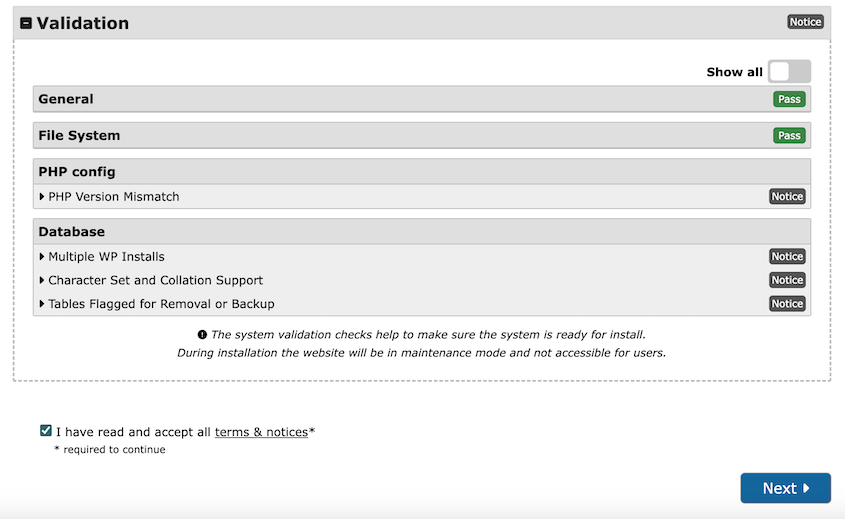 Validation

Notice

Show all

General Pass

File System Pass

PHP config

PHP Version Mismatch Notice

Database

Multiple WP Installs Notice

Character Set and Collation Support Notice

Tables Flagged for Removal or Backup Notice

The system validation checks help to make sure the system is ready for install.
During installation the website will be in maintenance mode and not accessible for users.

I have read and accept all terms & notices*
* required to continue

Next